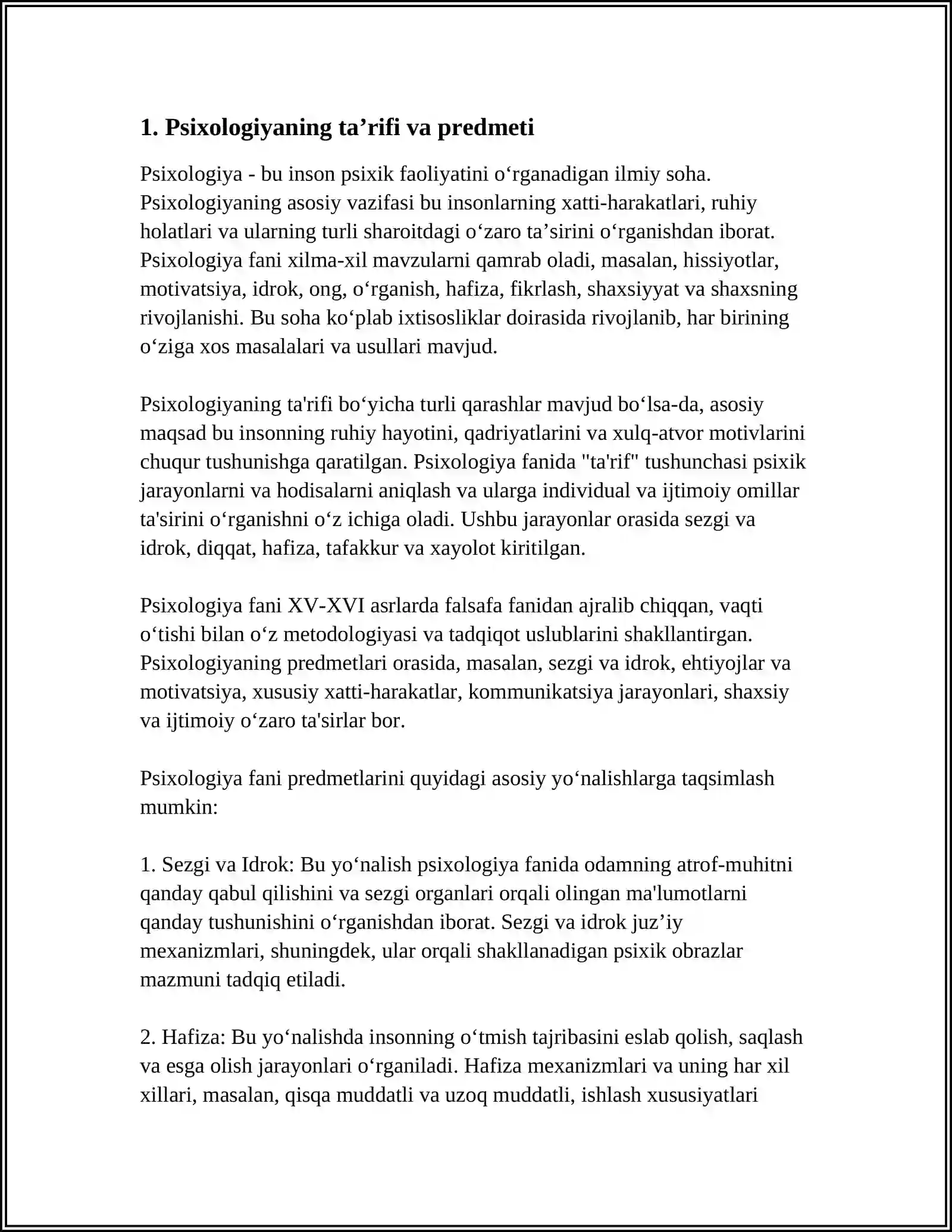 1. Psixologiyaning ta'rifi va predmeti

Psixologiya - bu inson psixik faoliyatini o'rganadigan ilmiy soha. Psixologiyaning asosiy vazifasi bu insonlarning xatti-harakatlari, ruhiy holatlari va ularning turli sharoitdagi o'zaro ta'sirini o'rganishdan iborat. Psixologiya fani xilma-xil mavzularni qamrab oladi, masalan, hissiyotlar, motivatsiya, idrok, ong, o'rganish, hafiza, fikrlash, shaxsiyyat va shaxsning rivojlanishi. Bu soha ko'plab ixtisosliklar doirasida rivojlanib, har birining o'ziga xos masalalari va usullari mavjud.

Psixologiyaning ta'rifi bo'yicha turli qarashlar mavjud bo'lsa-da, asosiy maqsad bu insonning ruhiy hayotini, qadriyatlarini va xulq-atvor motivlarini chuqur tushunishga qaratilgan. Psixologiya fanida "ta'rif" tushunchasi psixik jarayonlarni va hodisalarni aniqlash va ularga individual va ijtimoiy omillar ta'sirini o'rganishni o'z ichiga oladi. Ushbu jarayonlar orasida sezgi va idrok, diqqat, hafiza, tafakkur va xayolot kiritilgan.

Psixologiya fani XV-XVI asrlarda falsafa fanidan ajralib chiqqan, vaqti o'tishi bilan o'z metodologiyasi va tadqiqot uslublarini shakllantirgan. Psixologiyaning predmetlari orasida, masalan, sezgi va idrok, ehtiyojlar va motivatsiya, xususiy xatti-harakatlar, kommunikatsiya jarayonlari, shaxsiy va ijtimoiy o'zaro ta'sirlar bor.

Psixologiya fani predmetlarini quyidagi asosiy yo'nalishlarga taqsimlash mumkin:

1. Sezgi va Idrok: Bu yo'nalish psixologiya fanida odamning atrof-muhitni qanday qabul qilishini va sezgi organlari orqali olingan ma'lumotlarni qanday tushunishini o'rganishdan iborat. Sezgi va idrok juz'iy mexanizmlari, shuningdek, ular orqali shakllanadigan psixik obrazlar mazmuni tadqiq etiladi.

2. Hafiza: Bu yo'nalishda insonning o'tmish tajribasini eslab qolish, saqlash va esga olish jarayonlari o'rganiladi. Hafiza mexanizmlari va uning har xil xillari, masalan, qisqa muddatli va uzoq muddatli, ishlash xususiyatlari